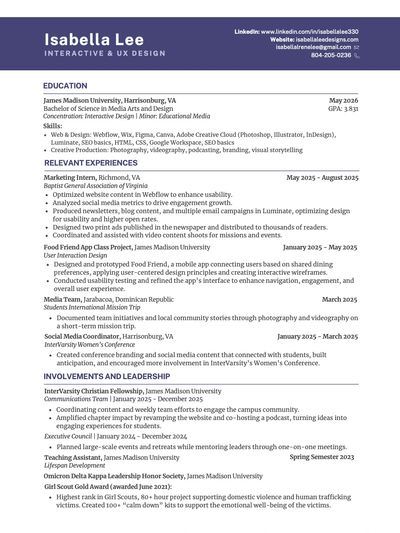 Isabella Lee
INTERACTIVE & UX DESIGN

LinkedIn: www.linkedin.com/in/isabellalee330
Website: isabellaleedesigns.com
isabellarenelee@gmail.com
804-205-0236

EDUCATION

James Madison University, Harrisonburg, VA May 2026
Bachelor of Science in Media Arts and Design GPA: 3.831
Concentration: Interactive Design | Minor: Educational Media

Skills:
• Web & Design: Webflow, Wix, Figma, Canva, Adobe Creative Cloud (Photoshop, Illustrator, InDesign), Luminate, SEO basics, HTML, CSS, Google Workspace, SEO basics
• Creative Production: Photography, videography, podcasting, branding, visual storytelling

RELEVANT EXPERIENCES

Marketing Intern, Richmond, VA May 2025 - August 2025
Baptist General Association of Virginia
• Optimized website content in Webflow to enhance usability.
• Analyzed social media metrics to drive engagement growth.
• Produced newsletters, blog content, and multiple email campaigns in Luminate, optimizing design for usability and higher open rates.
• Designed two print ads published in the newspaper and distributed to thousands of readers.
• Coordinated and assisted with video content shoots for missions and events.

Food Friend App Class Project, James Madison University January 2025 - May 2025
User Interaction Design
• Designed and prototyped Food Friend, a mobile app connecting users based on shared dining preferences, applying user-centered design principles and creating interactive wireframes.
• Conducted usability testing and refined the app's interface to enhance navigation, engagement, and overall user experience.

Media Team, Jarabacoa, Dominican Republic March 2025
Students International Mission Trip
• Documented team initiatives and local community stories through photography and videography on a short-term mission trip.

Social Media Coordinator, Harrisonburg, VA January 2025 - March 2025
InterVarsity Women's Conference
• Created conference branding and social media content that connected with students, built anticipation, and encouraged more involvement in InterVarsity's Women's Conference.

INVOLVEMENTS AND LEADERSHIP

InterVarsity Christian Fellowship, James Madison University
Communications Team | January 2025 - December 2025
• Coordinating content and weekly team efforts to engage the campus community.
• Amplified chapter impact by revamping the website and co-hosting a podcast, turning ideas into engaging experiences for students.
Executive Council | January 2024 - December 2024
• Planned large-scale events and retreats while mentoring leaders through one-on-one meetings.

Teaching Assistant, James Madison University Spring Semester 2023
Lifespan Development

Omicron Delta Kappa Leadership Honor Society, James Madison University

Girl Scout Gold Award (awarded June 2021):
• Highest rank in Girl Scouts, 80+ hour project supporting domestic violence and human trafficking victims. Created 100+ "calm down" kits to support the emotional well-being of the victims.